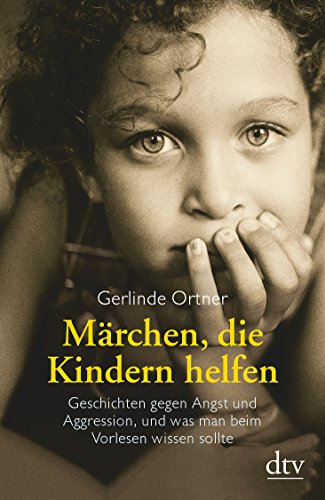 Gerlinde Ortner

Märchen, die Kindern helfen

Geschichten gegen Angst und Aggression, und was man beim Vorlesen wissen sollte

dtv